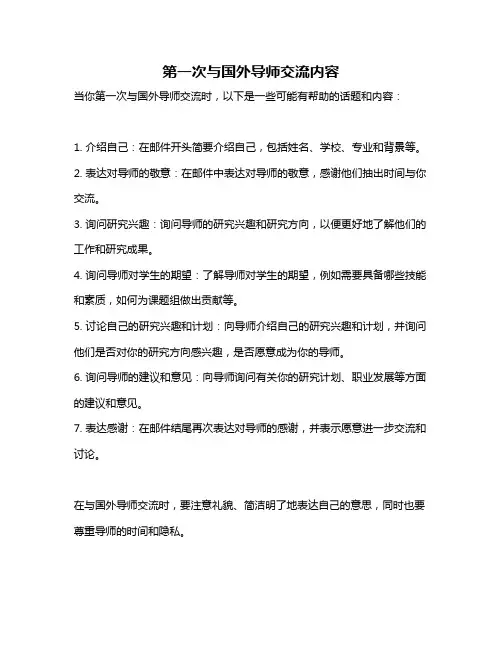 第一次与国外导师交流内容

当你第一次与国外导师交流时，以下是一些可能有帮助的话题和内容：

1. 介绍自己：在邮件开头简要介绍自己，包括姓名、学校、专业和背景等。
2. 表达对导师的敬意：在邮件中表达对导师的敬意，感谢他们抽出时间与你交流。
3. 询问研究兴趣：询问导师的研究兴趣和研究方向，以便更好地了解他们的工作和研究成果。
4. 询问导师对学生的期望：了解导师对学生的期望，例如需要具备哪些技能和素质，如何为课题组做出贡献等。
5. 讨论自己的研究兴趣和计划：向导师介绍自己的研究兴趣和计划，并询问他们是否对你的研究方向感兴趣，是否愿意成为你的导师。
6. 询问导师的建议和意见：向导师询问有关你的研究计划、职业发展等方面的建议和意见。
7. 表达感谢：在邮件结尾再次表达对导师的感谢，并表示愿意进一步交流和讨论。

在与国外导师交流时，要注意礼貌、简洁明了地表达自己的意思，同时也要尊重导师的时间和隐私。